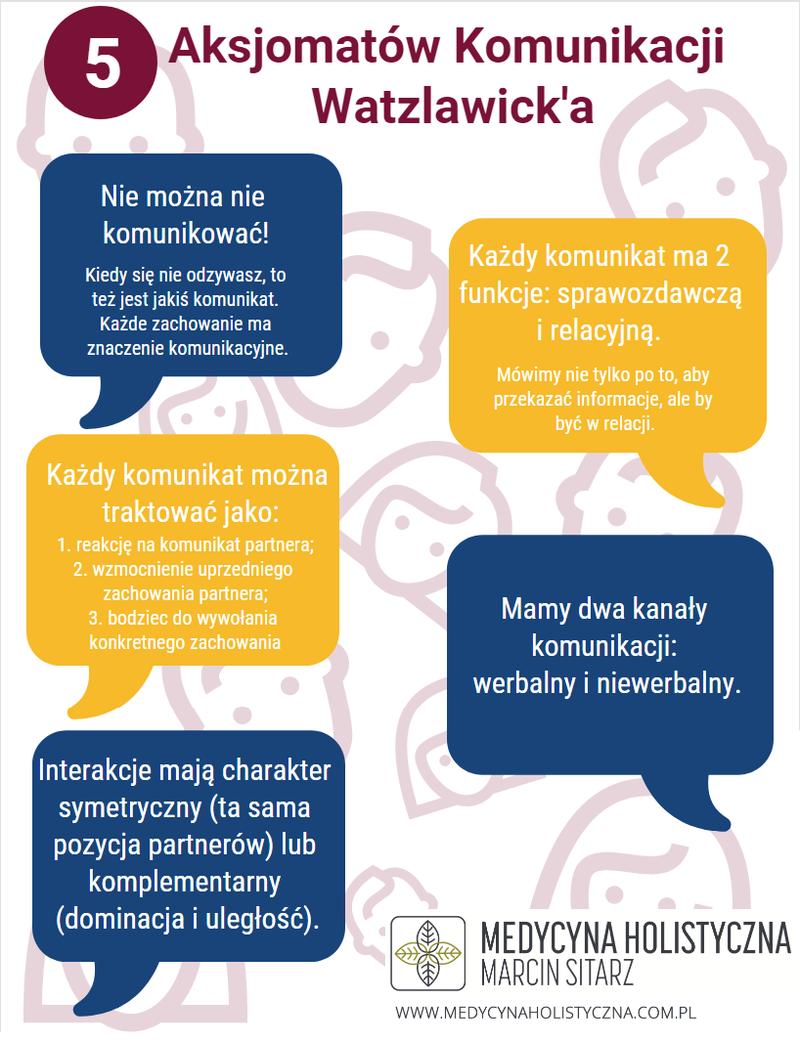 5 Aksjomatów Komunikacji Watzlawick'a

Nie można nie komunikować!

Kiedy się nie odzywasz, to też jest jakiś komunikat. Każde zachowanie ma znaczenie komunikacyjne.

Każdy komunikat ma 2 funkcje: sprawozdawczą i relacyjną.

Mówimy nie tylko po to, aby przekazać informacje, ale by być w relacji.

Każdy komunikat można traktować jako:

1. reakcję na komunikat partnera;
2. wzmocnienie uprzedniego zachowania partnera;
3. bodziec do wywołania konkretnego zachowania

Mamy dwa kanały komunikacji: werbalny i niewerbalny.

Interakcje mają charakter symetryczny (ta sama pozycja partnerów) lub komplementarny (dominacja i uległość).

MEDYCYNA HOLISTYCZNA
MARCIN SITARZ

WWW.MEDYCYNAHOLISTYCZNA.COM.PL